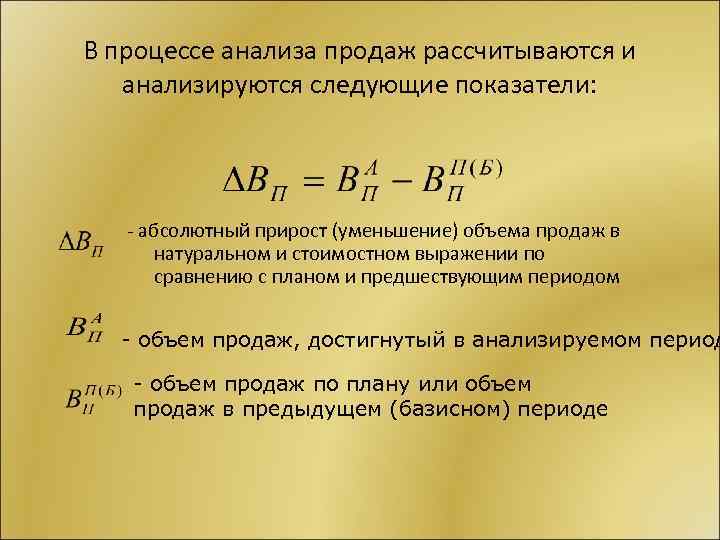 В процессе анализа продаж рассчитываются и анализируются следующие показатели:

$\Delta B_{П} = B_{П}^{A} - B_{П}^{П(Б)}$

$\Delta B_{П}$ - абсолютный прирост (уменьшение) объема продаж в натуральном и стоимостном выражении по сравнению с планом и предшествующим периодом

$B_{П}^{A}$ - объем продаж, достигнутый в анализируемом период

$B_{П}^{П(Б)}$ - объем продаж по плану или объем продаж в предыдущем (базисном) периоде